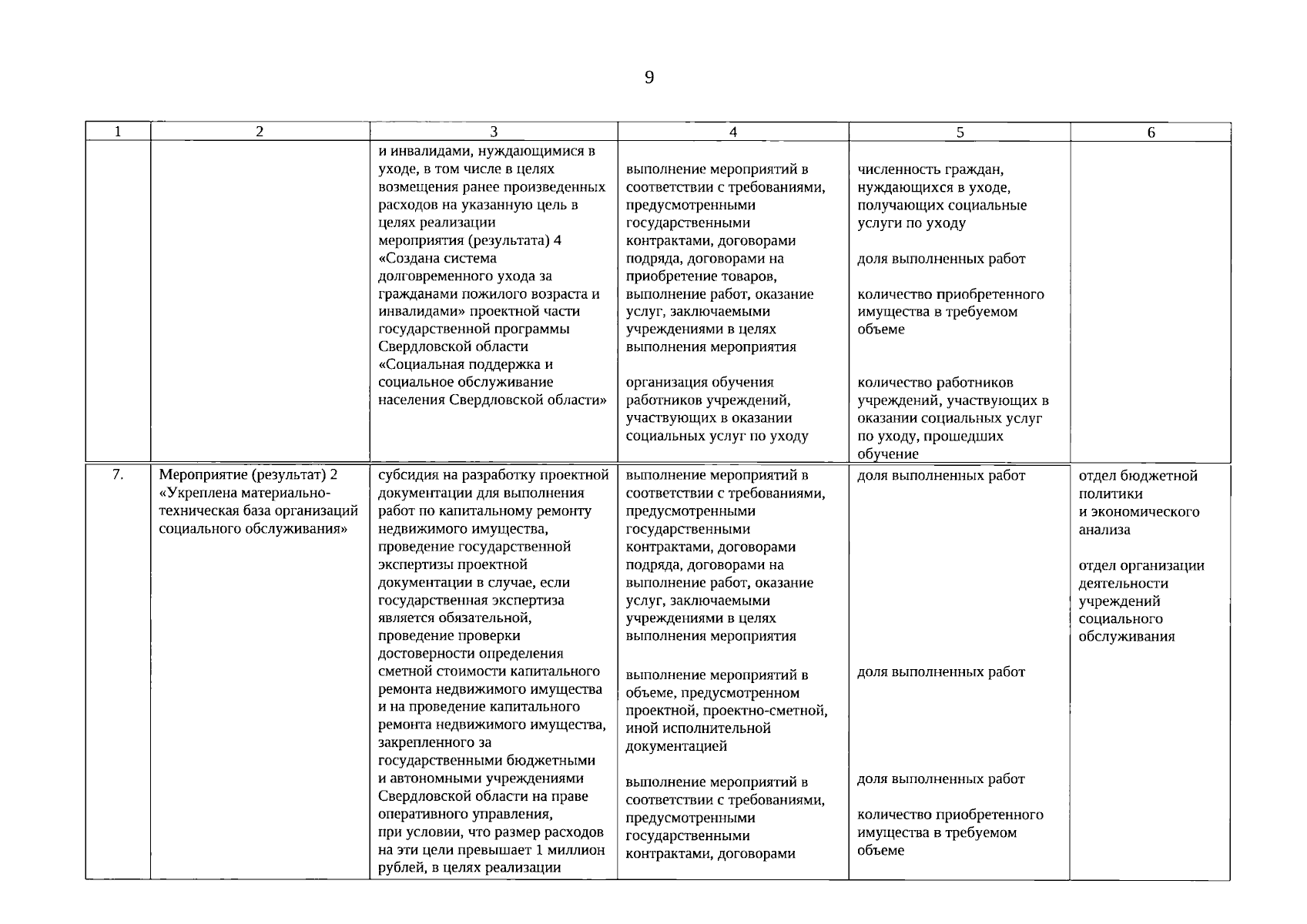 9

| 1 | 2 | 3 | 4 | 5 | 6 |
|---|---|---|---|---|---|
| | | и инвалидами, нуждающимися в уходе, в том числе в целях возмещения ранее произведенных расходов на указанную цель в целях реализации мероприятия (результата) 4 «Создана система долговременного ухода за гражданами пожилого возраста и инвалидами» проектной части государственной программы Свердловской области «Социальная поддержка и социальное обслуживание населения Свердловской области» | выполнение мероприятий в соответствии с требованиями, предусмотренными государственными контрактами, договорами подряда, договорами на приобретение товаров, выполнение работ, оказание услуг, заключаемыми учреждениями в целях выполнения мероприятия<br><br>организация обучения работников учреждений, участвующих в оказании социальных услуг по уходу | численность граждан, нуждающихся в уходе, получающих социальные услуги по уходу<br><br>доля выполненных работ<br><br>количество приобретенного имущества в требуемом объеме<br><br>количество работников учреждений, участвующих в оказании социальных услуг по уходу, прошедших обучение | |
| 7. | Мероприятие (результат) 2 «Укреплена материально-техническая база организаций социального обслуживания» | субсидия на разработку проектной документации для выполнения работ по капитальному ремонту недвижимого имущества, проведение государственной экспертизы проектной документации в случае, если государственная экспертиза является обязательной, проведение проверки достоверности определения сметной стоимости капитального ремонта недвижимого имущества и на проведение капитального ремонта недвижимого имущества, закрепленного за государственными бюджетными и автономными учреждениями Свердловской области на праве оперативного управления, при условии, что размер расходов на эти цели превышает 1 миллион рублей, в целях реализации | выполнение мероприятий в соответствии с требованиями, предусмотренными государственными контрактами, договорами подряда, договорами на выполнение работ, оказание услуг, заключаемыми учреждениями в целях выполнения мероприятия<br><br>выполнение мероприятий в объеме, предусмотренном проектной, проектно-сметной, иной исполнительной документацией<br><br>выполнение мероприятий в соответствии с требованиями, предусмотренными государственными контрактами, договорами | доля выполненных работ<br><br>доля выполненных работ<br><br>доля выполненных работ<br><br>количество приобретенного имущества в требуемом объеме | отдел бюджетной политики и экономического анализа<br><br>отдел организации деятельности учреждений социального обслуживания |